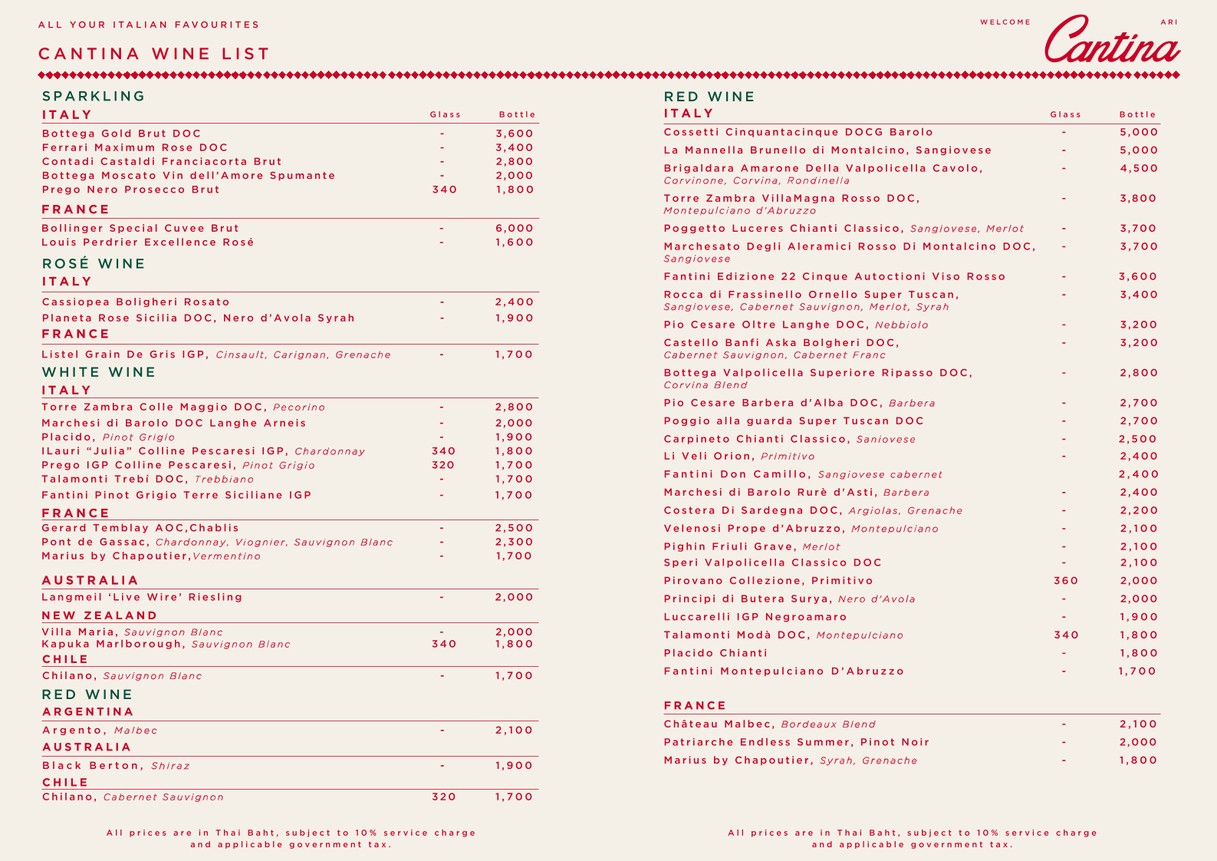 ALL YOUR ITALIAN FAVOURITES

CANTINA WINE LIST

WELCOME Cantina ARI

SPARKLING

| ITALY | Glass | Bottle |
|---|---|---|
| Bottega Gold Brut DOC | - | 3,600 |
| Ferrari Maximum Rose DOC | - | 3,400 |
| Contadi Castaldi Franciacorta Brut | - | 2,800 |
| Bottega Moscato Vin dell'Amore Spumante | - | 2,000 |
| Prego Nero Prosecco Brut | 340 | 1,800 |
| FRANCE | | |
| Bollinger Special Cuvee Brut | - | 6,000 |
| Louis Perdrier Excellence Rosé | - | 1,600 |

ROSÉ WINE

| ITALY | | |
|---|---|---|
| Cassiopea Boligheri Rosato | - | 2,400 |
| Planeta Rose Sicilia DOC, Nero d'Avola Syrah | - | 1,900 |
| FRANCE | | |
| Listel Grain De Gris IGP, Cinsault, Carignan, Grenache | - | 1,700 |

WHITE WINE

| ITALY | | |
|---|---|---|
| Torre Zambra Colle Maggio DOC, Pecorino | - | 2,800 |
| Marchesi di Barolo DOC Langhe Arneis | - | 2,000 |
| Placido, Pinot Grigio | - | 1,900 |
| ILauri "Julia" Colline Pescaresi IGP, Chardonnay | 340 | 1,800 |
| Prego IGP Colline Pescaresi, Pinot Grigio | 320 | 1,700 |
| Talamonti Trebi DOC, Trebbiano | - | 1,700 |
| Fantini Pinot Grigio Terre Siciliane IGP | - | 1,700 |
| FRANCE | | |
| Gerard Temblay AOC,Chablis | - | 2,500 |
| Pont de Gassac, Chardonnay, Viognier, Sauvignon Blanc | - | 2,300 |
| Marius by Chapoutier,Vermentino | - | 1,700 |
| AUSTRALIA | | |
| Langmeil 'Live Wire' Riesling | - | 2,000 |
| NEW ZEALAND | | |
| Villa Maria, Sauvignon Blanc | - | 2,000 |
| Kapuka Marlborough, Sauvignon Blanc | 340 | 1,800 |
| CHILE | | |
| Chilano, Sauvignon Blanc | - | 1,700 |

RED WINE

| ARGENTINA | | |
|---|---|---|
| Argento, Malbec | - | 2,100 |
| AUSTRALIA | | |
| Black Berton, Shiraz | - | 1,900 |
| CHILE | | |
| Chilano, Cabernet Sauvignon | 320 | 1,700 |

All prices are in Thai Baht, subject to 10% service charge and applicable government tax.

RED WINE

| ITALY | Glass | Bottle |
|---|---|---|
| Cossetti Cinquantacinque DOCG Barolo | - | 5,000 |
| La Mannella Brunello di Montalcino, Sangiovese | - | 5,000 |
| Brigaldara Amarone Della Valpolicella Cavolo, Corvinone, Corvina, Rondinella | - | 4,500 |
| Torre Zambra VillaMagna Rosso DOC, Montepulciano d'Abruzzo | - | 3,800 |
| Poggetto Luceres Chianti Classico, Sangiovese, Merlot | - | 3,700 |
| Marchesato Degli Aleramici Rosso Di Montalcino DOC, Sangiovese | - | 3,700 |
| Fantini Edizione 22 Cinque Autoctioni Viso Rosso | - | 3,600 |
| Rocca di Frassinello Ornello Super Tuscan, Sangiovese, Cabernet Sauvignon, Merlot, Syrah | - | 3,400 |
| Pio Cesare Oltre Langhe DOC, Nebbiolo | - | 3,200 |
| Castello Banfi Aska Bolgheri DOC, Cabernet Sauvignon, Cabernet Franc | - | 3,200 |
| Bottega Valpolicella Superiore Ripasso DOC, Corvina Blend | - | 2,800 |
| Pio Cesare Barbera d'Alba DOC, Barbera | - | 2,700 |
| Poggio alla guarda Super Tuscan DOC | - | 2,700 |
| Carpineto Chianti Classico, Saniovese | - | 2,500 |
| Li Veli Orion, Primitivo | - | 2,400 |
| Fantini Don Camillo, Sangiovese cabernet | | 2,400 |
| Marchesi di Barolo Rurè d'Asti, Barbera | - | 2,400 |
| Costera Di Sardegna DOC, Argiolas, Grenache | - | 2,200 |
| Velenosi Prope d'Abruzzo, Montepulciano | - | 2,100 |
| Pighin Friuli Grave, Merlot | - | 2,100 |
| Speri Valpolicella Classico DOC | - | 2,100 |
| Pirovano Collezione, Primitivo | 360 | 2,000 |
| Principi di Butera Surya, Nero d'Avola | - | 2,000 |
| Luccarelli IGP Negroamaro | - | 1,900 |
| Talamonti Modà DOC, Montepulciano | 340 | 1,800 |
| Placido Chianti | - | 1,800 |
| Fantini Montepulciano D'Abruzzo | - | 1,700 |
| FRANCE | | |
| Château Malbec, Bordeaux Blend | - | 2,100 |
| Patriarche Endless Summer, Pinot Noir | - | 2,000 |
| Marius by Chapoutier, Syrah, Grenache | - | 1,800 |

All prices are in Thai Baht, subject to 10% service charge and applicable government tax.